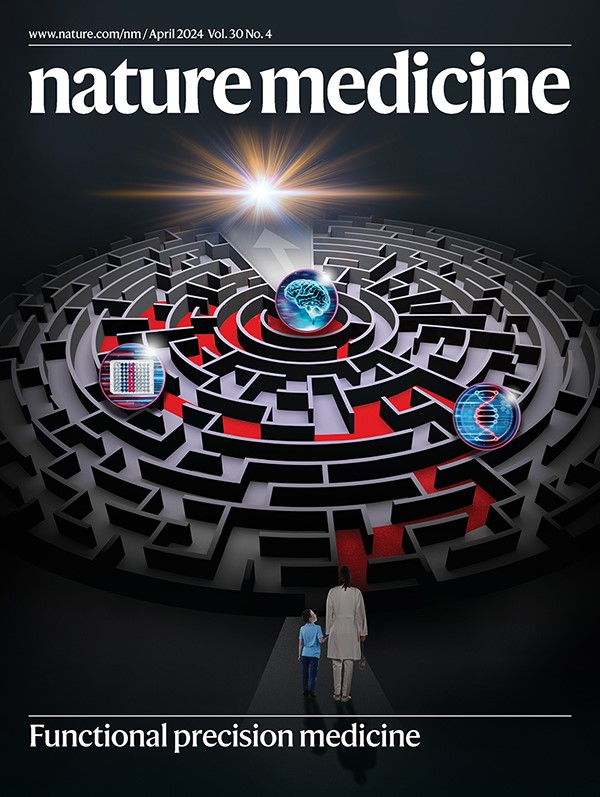 www.nature.com/nm / April 2024 Vol. 30 No. 4

nature medicine

Functional precision medicine